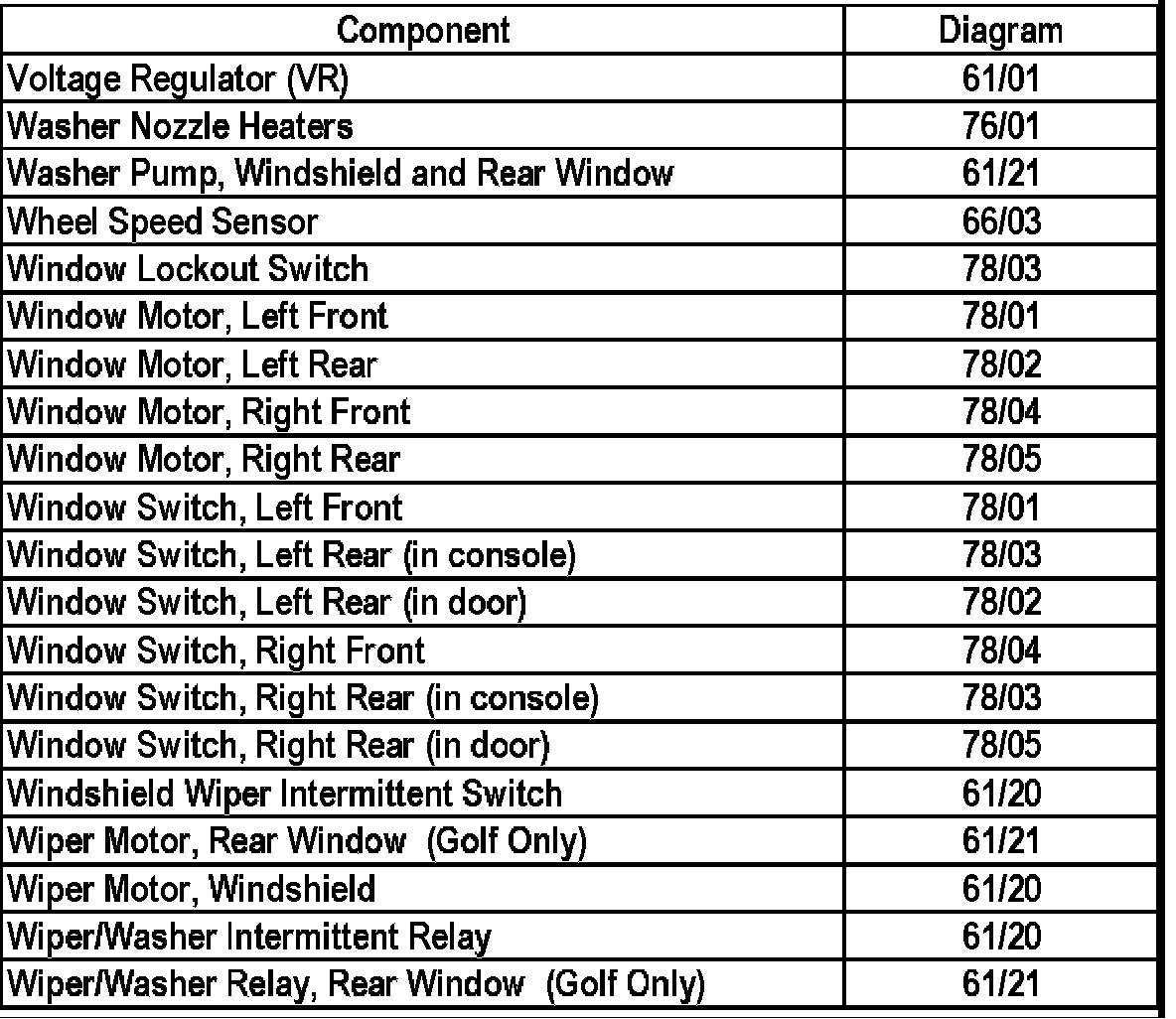 | Component | Diagram |
|---|---|
| Voltage Regulator (VR) | 61/01 |
| Washer Nozzle Heaters | 76/01 |
| Washer Pump, Windshield and Rear Window | 61/21 |
| Wheel Speed Sensor | 66/03 |
| Window Lockout Switch | 78/03 |
| Window Motor, Left Front | 78/01 |
| Window Motor, Left Rear | 78/02 |
| Window Motor, Right Front | 78/04 |
| Window Motor, Right Rear | 78/05 |
| Window Switch, Left Front | 78/01 |
| Window Switch, Left Rear (in console) | 78/03 |
| Window Switch, Left Rear (in door) | 78/02 |
| Window Switch, Right Front | 78/04 |
| Window Switch, Right Rear (in console) | 78/03 |
| Window Switch, Right Rear (in door) | 78/05 |
| Windshield Wiper Intermittent Switch | 61/20 |
| Wiper Motor, Rear Window (Golf Only) | 61/21 |
| Wiper Motor, Windshield | 61/20 |
| Wiper/Washer Intermittent Relay | 61/20 |
| Wiper/Washer Relay, Rear Window (Golf Only) | 61/21 |